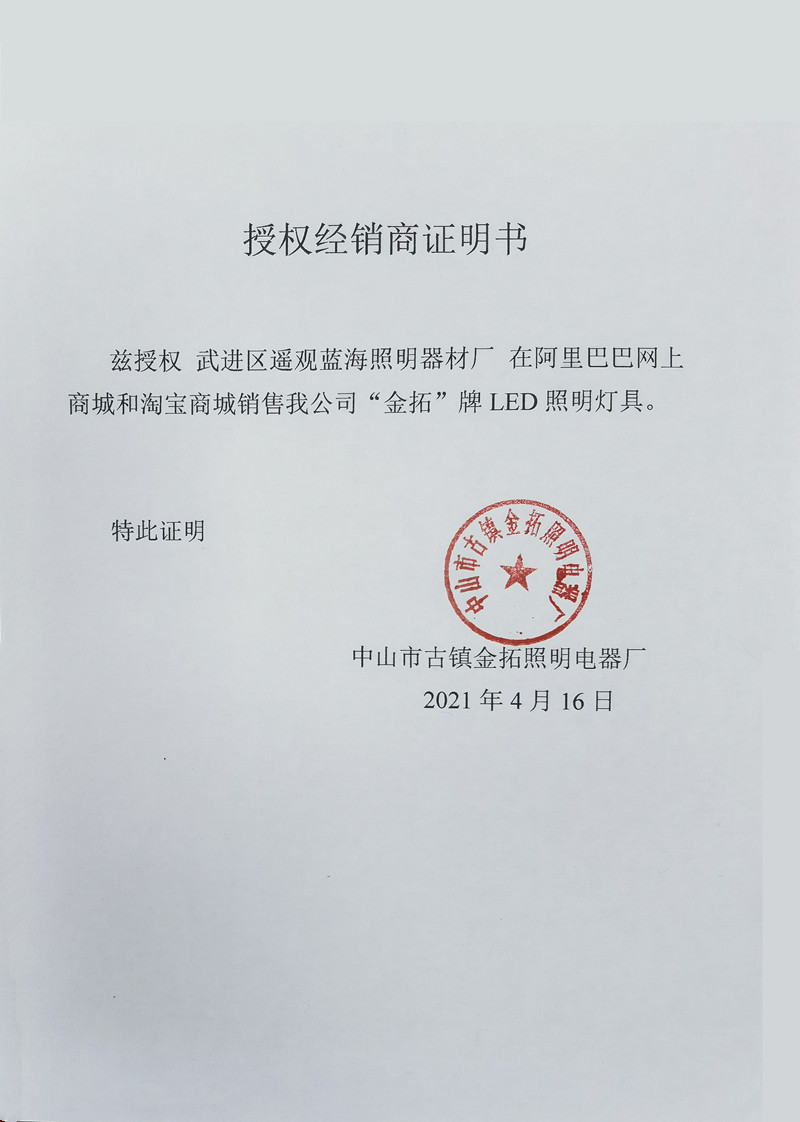 授权经销商证明书

兹授权 武进区遥观蓝海照明器材厂 在阿里巴巴网上商城和淘宝商城销售我公司“金拓”牌 LED 照明灯具。

特此证明

中山市古镇金拓照明电器厂

中山市古镇金拓照明电器厂
2021 年 4 月 16 日